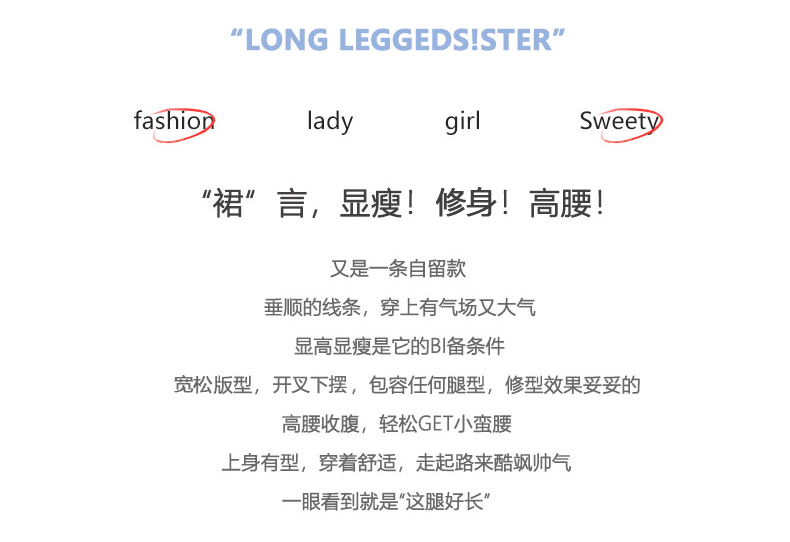 "LONG LEGGEDS!STER"

fashion lady girl Sweety

“裙”言，显瘦！修身！高腰！

又是一条自留款

垂顺的线条，穿上有气场又大气

显高显瘦是它的BI备条件

宽松版型，开叉下摆，包容任何腿型，修型效果妥妥的

高腰收腹，轻松GET小蛮腰

上身有型，穿着舒适，走起路来酷飒帅气

一眼看到就是“这腿好长”